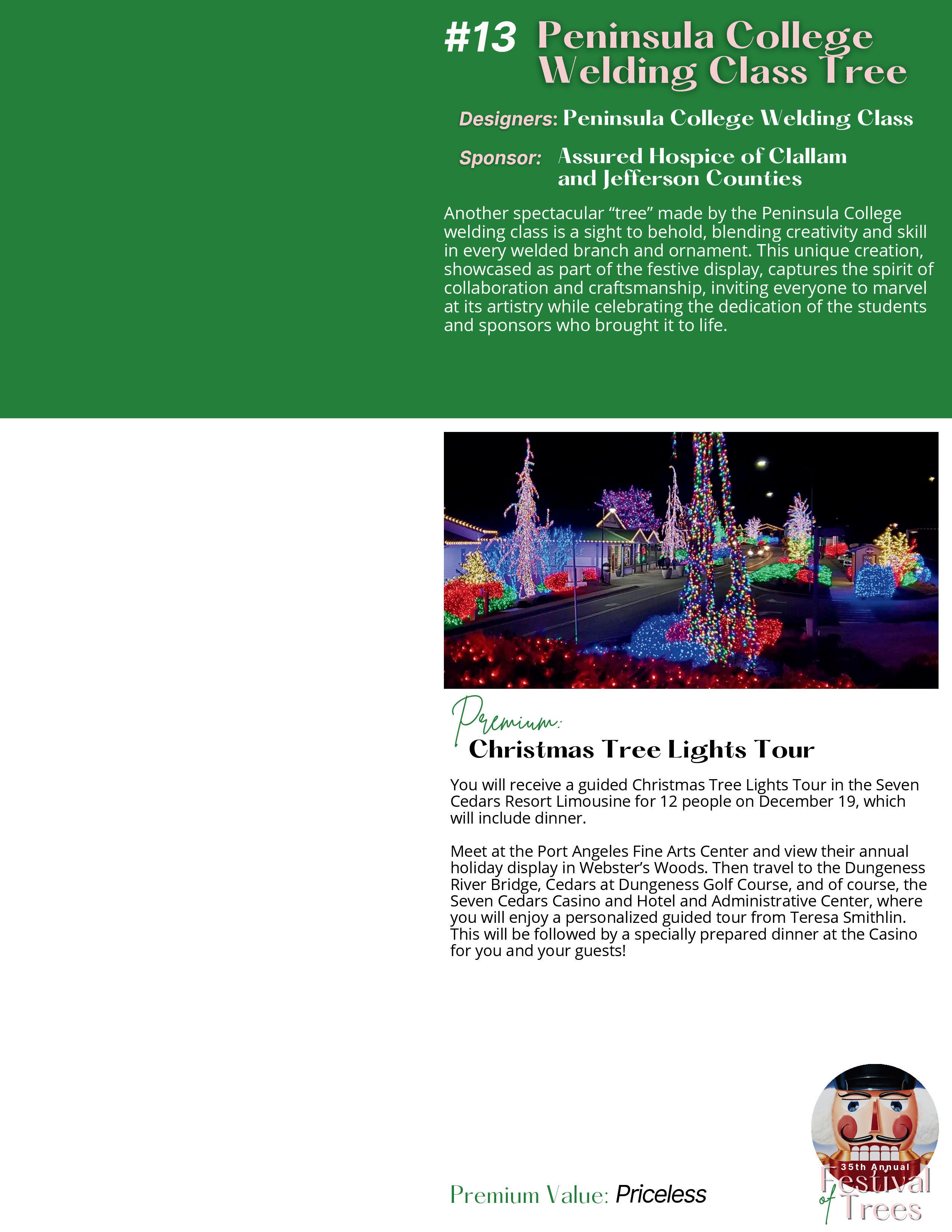 #13 Peninsula College Welding Class Tree

Designers: Peninsula College Welding Class

Sponsor: Assured Hospice of Clallam and Jefferson Counties

Another spectacular “tree” made by the Peninsula College welding class is a sight to behold, blending creativity and skill in every welded branch and ornament. This unique creation, showcased as part of the festive display, captures the spirit of collaboration and craftsmanship, inviting everyone to marvel at its artistry while celebrating the dedication of the students and sponsors who brought it to life.

Premium:
Christmas Tree Lights Tour

You will receive a guided Christmas Tree Lights Tour in the Seven Cedars Resort Limousine for 12 people on December 19, which will include dinner.

Meet at the Port Angeles Fine Arts Center and view their annual holiday display in Webster’s Woods. Then travel to the Dungeness River Bridge, Cedars at Dungeness Golf Course, and of course, the Seven Cedars Casino and Hotel and Administrative Center, where you will enjoy a personalized guided tour from Teresa Smithlin. This will be followed by a specially prepared dinner at the Casino for you and your guests!

Premium Value: Priceless

35th Annual Festival of Trees